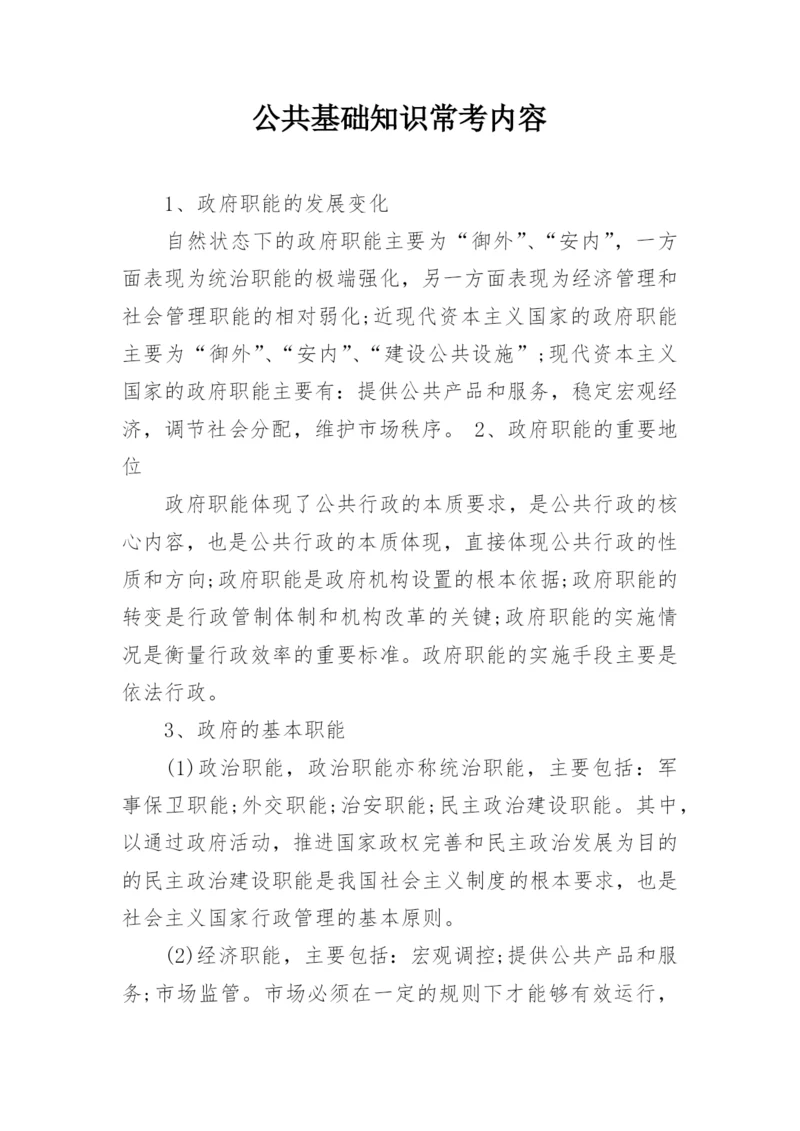 公共基础知识常考内容

1、政府职能的发展变化

自然状态下的政府职能主要为“御外”、“安内”，一方面表现为统治职能的极端强化，另一方面表现为经济管理和社会管理职能的相对弱化;近现代资本主义国家的政府职能主要为“御外”、“安内”、“建设公共设施”;现代资本主义国家的政府职能主要有：提供公共产品和服务，稳定宏观经济，调节社会分配，维护市场秩序。 2、政府职能的重要地位

政府职能体现了公共行政的本质要求，是公共行政的核心内容，也是公共行政的本质体现，直接体现公共行政的性质和方向;政府职能是政府机构设置的根本依据;政府职能的转变是行政管制体制和机构改革的关键;政府职能的实施情况是衡量行政效率的重要标准。政府职能的实施手段主要是依法行政。

3、政府的基本职能

(1)政治职能，政治职能亦称统治职能，主要包括：军事保卫职能;外交职能;治安职能;民主政治建设职能。其中，以通过政府活动，推进国家政权完善和民主政治发展为目的的民主政治建设职能是我国社会主义制度的根本要求，也是社会主义国家行政管理的基本原则。

(2)经济职能，主要包括：宏观调控;提供公共产品和服务;市场监管。市场必须在一定的规则下才能够有效运行，